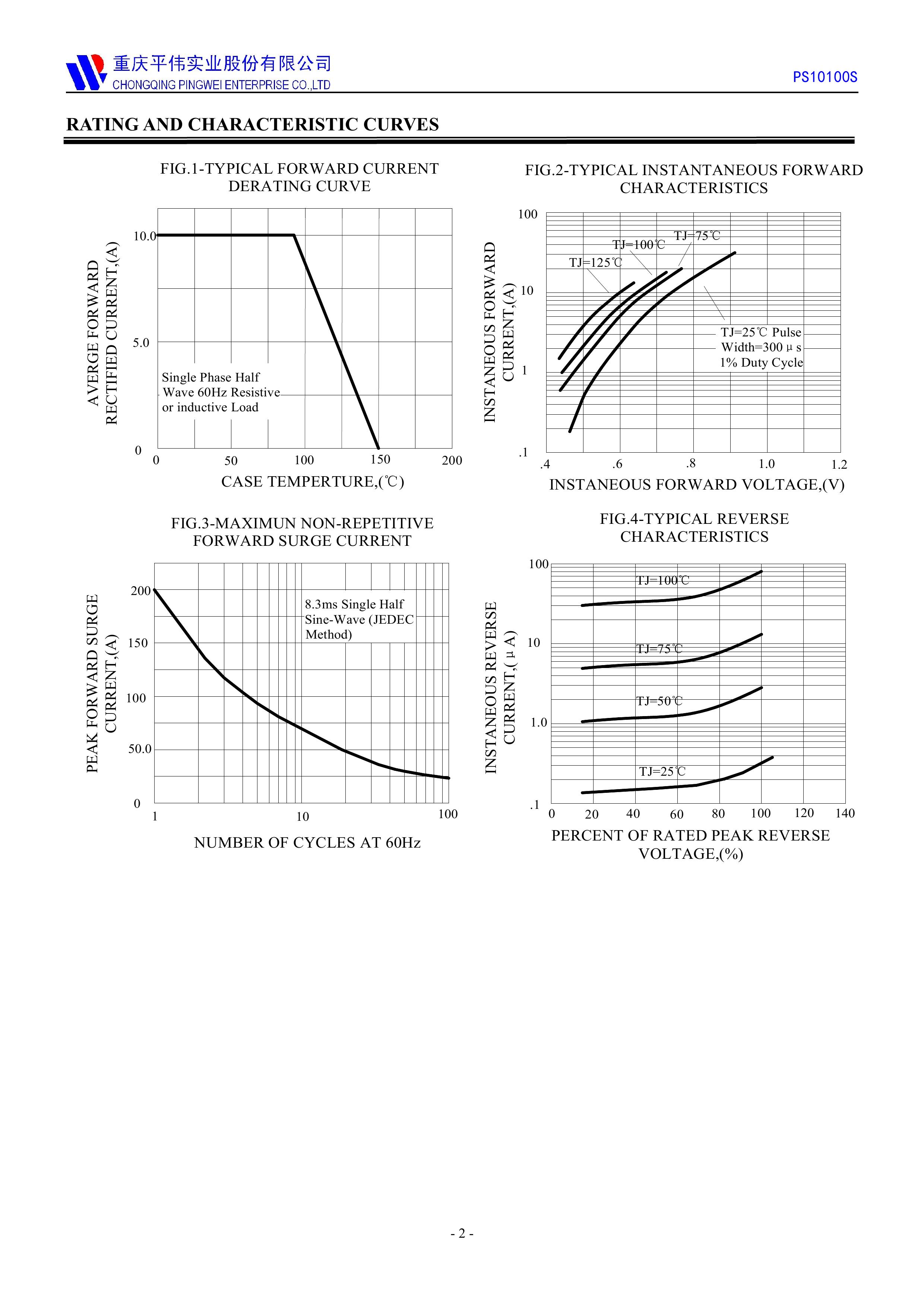 重庆平伟实业股份有限公司
CHONGQING PINGWEI ENTERPRISE CO.,LTD

PS10100S

RATING AND CHARACTERISTIC CURVES

FIG.1-TYPICAL FORWARD CURRENT DERATING CURVE

AVERGE FORWARD RECTIFIED CURRENT,(A)

10.0
5.0
0

Single Phase Half Wave 60Hz Resistive or inductive Load

0 50 100 150 200

CASE TEMPERTURE,(℃)

FIG.2-TYPICAL INSTANTANEOUS FORWARD CHARACTERISTICS

INSTANEOUS FORWARD CURRENT,(A)

100
10
1
.1

TJ=75℃
TJ=100℃
TJ=125℃
TJ=25℃ Pulse Width=300 μ s 1% Duty Cycle

.4 .6 .8 1.0 1.2

INSTANEOUS FORWARD VOLTAGE,(V)

FIG.3-MAXIMUN NON-REPETITIVE FORWARD SURGE CURRENT

PEAK FORWARD SURGE CURRENT,(A)

200
150
100
50.0
0

8.3ms Single Half Sine-Wave (JEDEC Method)

1 10 100

NUMBER OF CYCLES AT 60Hz

FIG.4-TYPICAL REVERSE CHARACTERISTICS

INSTANEOUS REVERSE CURRENT,( μ A)

100
10
1.0
.1

TJ=100℃
TJ=75℃
TJ=50℃
TJ=25℃

0 20 40 60 80 100 120 140

PERCENT OF RATED PEAK REVERSE VOLTAGE,(%)

- 2 -